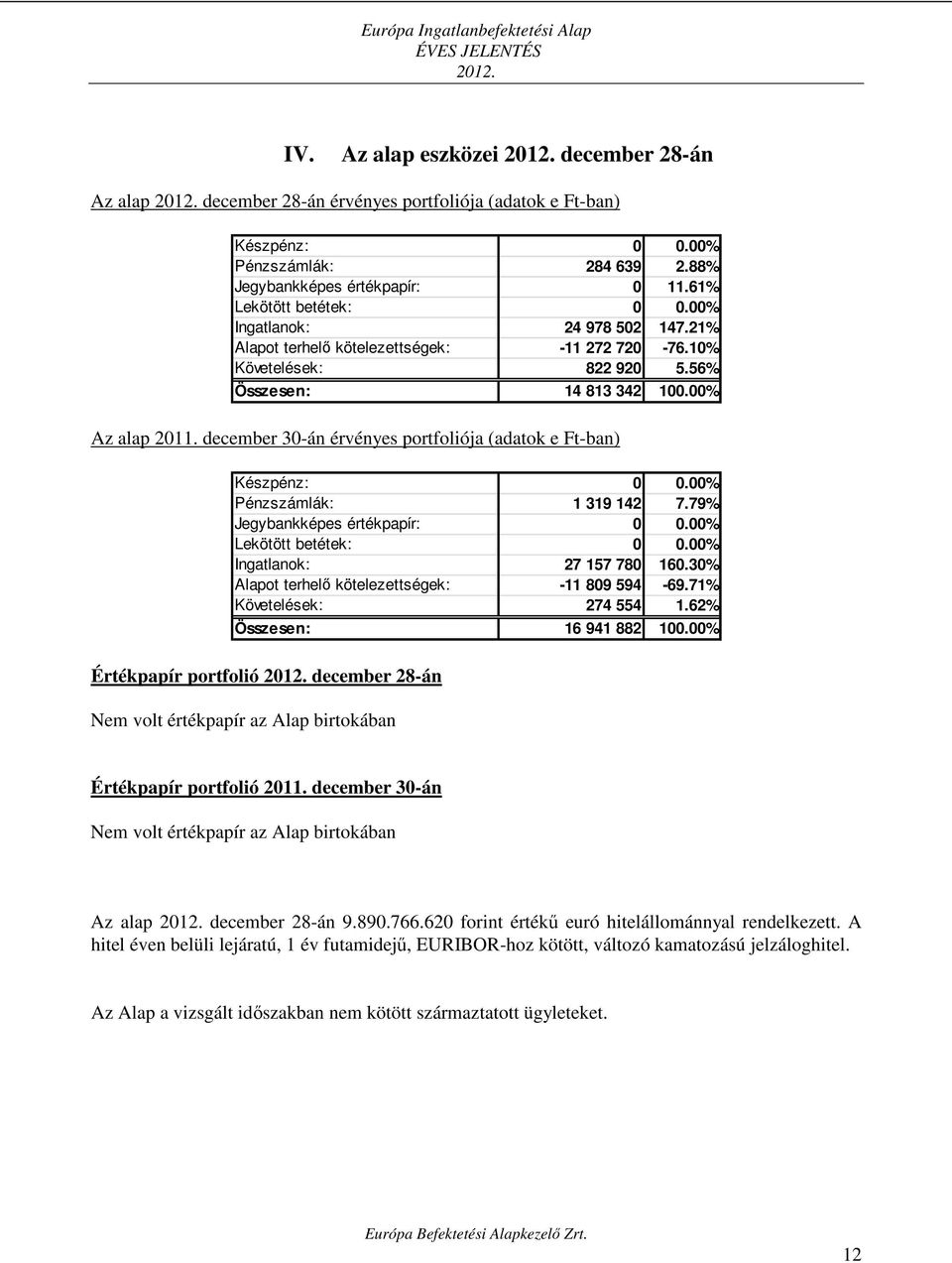 Európa Ingatlanbefektetési Alap
ÉVES JELENTÉS
2012.

IV. Az alap eszközei 2012. december 28-án

Az alap 2012. december 28-án érvényes portfoliója (adatok e Ft-ban)

| | | |
|---|---|---|
| Készpénz: | 0 | 0.00% |
| Pénzszámlák: | 284 639 | 2.88% |
| Jegybankképes értékpapír: | 0 | 11.61% |
| Lekötött betétek: | 0 | 0.00% |
| Ingatlanok: | 24 978 502 | 147.21% |
| Alapot terhelő kötelezettségek: | -11 272 720 | -76.10% |
| Követelések: | 822 920 | 5.56% |
| Összesen: | 14 813 342 | 100.00% |

Az alap 2011. december 30-án érvényes portfoliója (adatok e Ft-ban)

| | | |
|---|---|---|
| Készpénz: | 0 | 0.00% |
| Pénzszámlák: | 1 319 142 | 7.79% |
| Jegybankképes értékpapír: | 0 | 0.00% |
| Lekötött betétek: | 0 | 0.00% |
| Ingatlanok: | 27 157 780 | 160.30% |
| Alapot terhelő kötelezettségek: | -11 809 594 | -69.71% |
| Követelések: | 274 554 | 1.62% |
| Összesen: | 16 941 882 | 100.00% |

Értékpapír portfolió 2012. december 28-án

Nem volt értékpapír az Alap birtokában

Értékpapír portfolió 2011. december 30-án

Nem volt értékpapír az Alap birtokában

Az alap 2012. december 28-án 9.890.766.620 forint értékű euró hitelállománnyal rendelkezett. A hitel éven belüli lejáratú, 1 év futamidejű, EURIBOR-hoz kötött, változó kamatozású jelzáloghitel.

Az Alap a vizsgált időszakban nem kötött származtatott ügyleteket.

Európa Befektetési Alapkezelő Zrt.

12